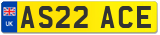 UK
AS22 ACE